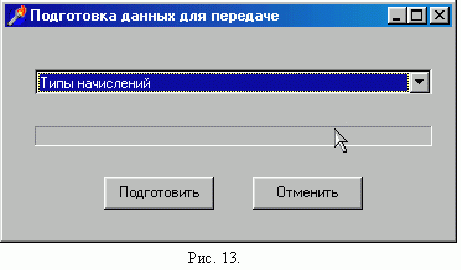 Подготовка данных для передаче

Типы начислений

Подготовить

Отменить

Рис. 13.